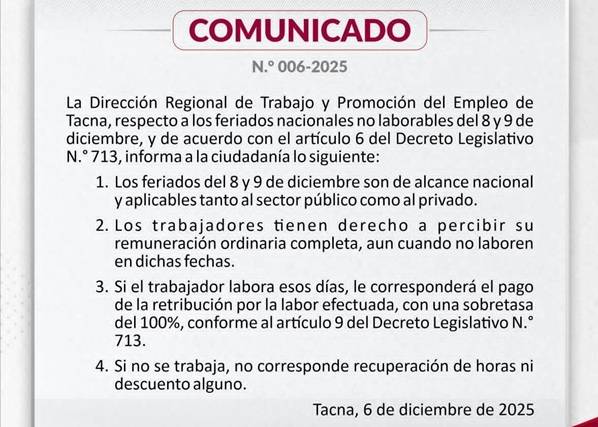 COMUNICADO

N.° 006-2025

La Dirección Regional de Trabajo y Promoción del Empleo de Tacna, respecto a los feriados nacionales no laborables del 8 y 9 de diciembre, y de acuerdo con el artículo 6 del Decreto Legislativo N.° 713, informa a la ciudadanía lo siguiente:

1. Los feriados del 8 y 9 de diciembre son de alcance nacional y aplicables tanto al sector público como al privado.

2. Los trabajadores tienen derecho a percibir su remuneración ordinaria completa, aun cuando no laboren en dichas fechas.

3. Si el trabajador labora esos días, le corresponderá el pago de la retribución por la labor efectuada, con una sobretasa del 100%, conforme al artículo 9 del Decreto Legislativo N.° 713.

4. Si no se trabaja, no corresponde recuperación de horas ni descuento alguno.

Tacna, 6 de diciembre de 2025